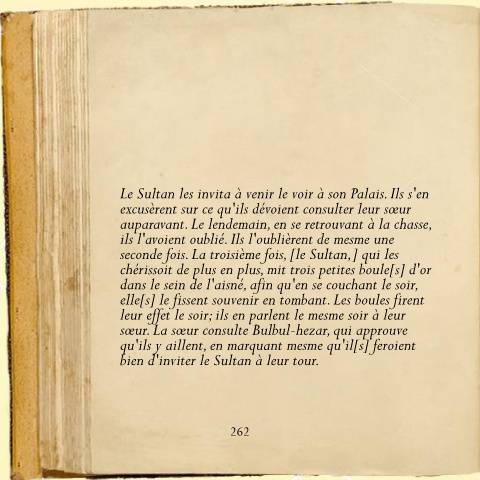 Le Sultan les invita à venir le voir à son Palais. Ils s'en excusèrent sur ce qu'ils dévoient consulter leur sœur auparavant. Le lendemain, en se retrouvant à la chasse, ils l'avoient oublié. Ils l'oublièrent de mesme une seconde fois. La troisième fois, [le Sultan,] qui les chérissoit de plus en plus, mit trois petites boule[s] d'or dans le sein de l'aisné, afin qu'en se couchant le soir, elle[s] le fissent souvenir en tombant. Les boules firent leur effet le soir; ils en parlent le mesme soir à leur sœur. La sœur consulte Bulbul-hezar, qui approuve qu'ils y aillent, en marquant mesme qu'il[s] feroient bien d'inviter le Sultan à leur tour.

262